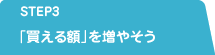 STEP3

「買える額」を増やそう